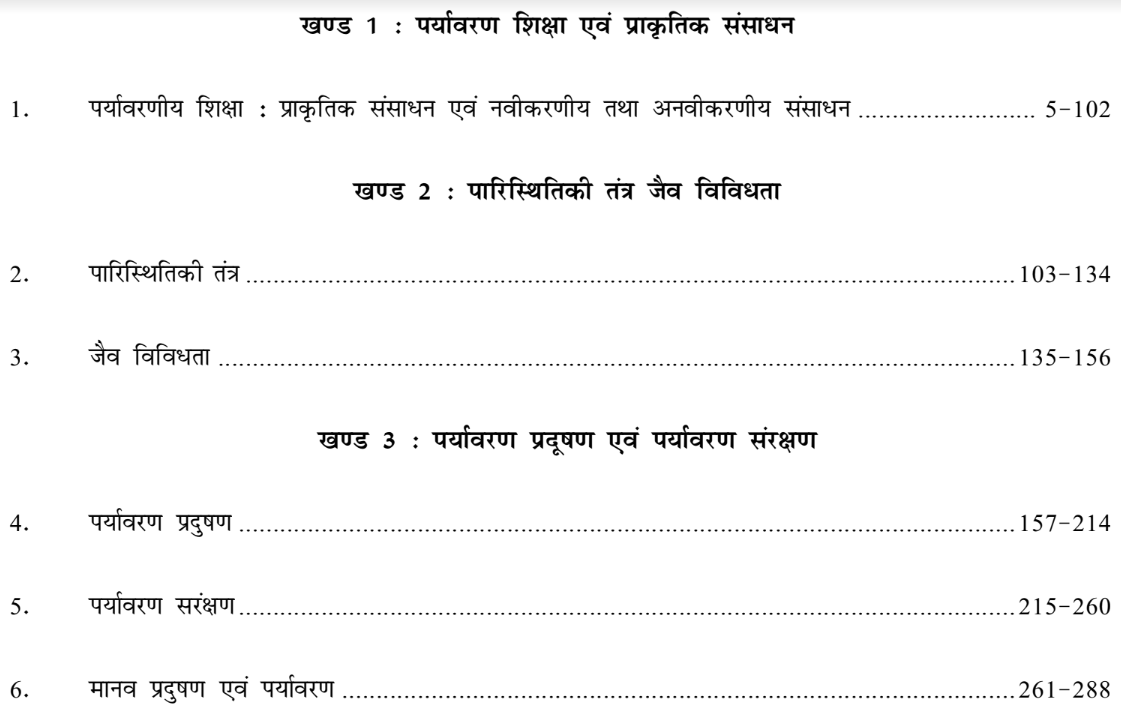 खण्ड 1 : पर्यावरण शिक्षा एवं प्राकृतिक संसाधन

1. पर्यावरणीय शिक्षा : प्राकृतिक संसाधन एवं नवीकरणीय तथा अनवीकरणीय संसाधन 5-102

खण्ड 2 : पारिस्थितिकी तंत्र जैव विविधता

2. पारिस्थितिकी तंत्र 103-134

3. जैव विविधता 135-156

खण्ड 3 : पर्यावरण प्रदूषण एवं पर्यावरण संरक्षण

4. पर्यावरण प्रदुषण 157-214

5. पर्यावरण सरंक्षण 215-260

6. मानव प्रदुषण एवं पर्यावरण 261-288